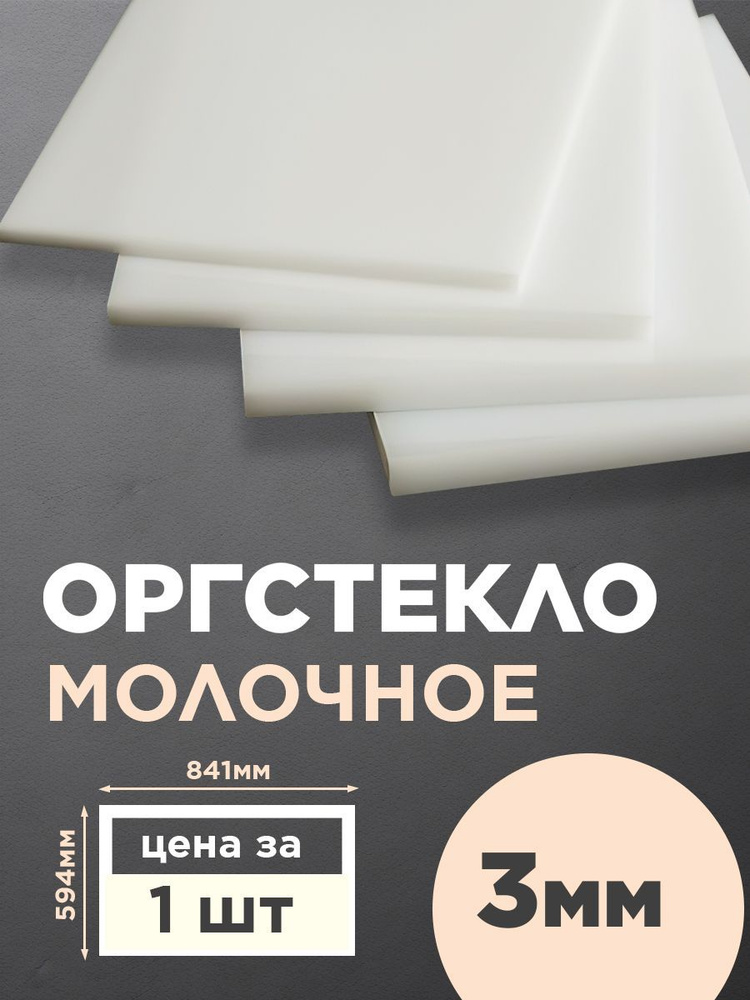 ОРГСТЕКЛО
МОЛОЧНОЕ

841мм

594мм

цена за
1 шт

3мм